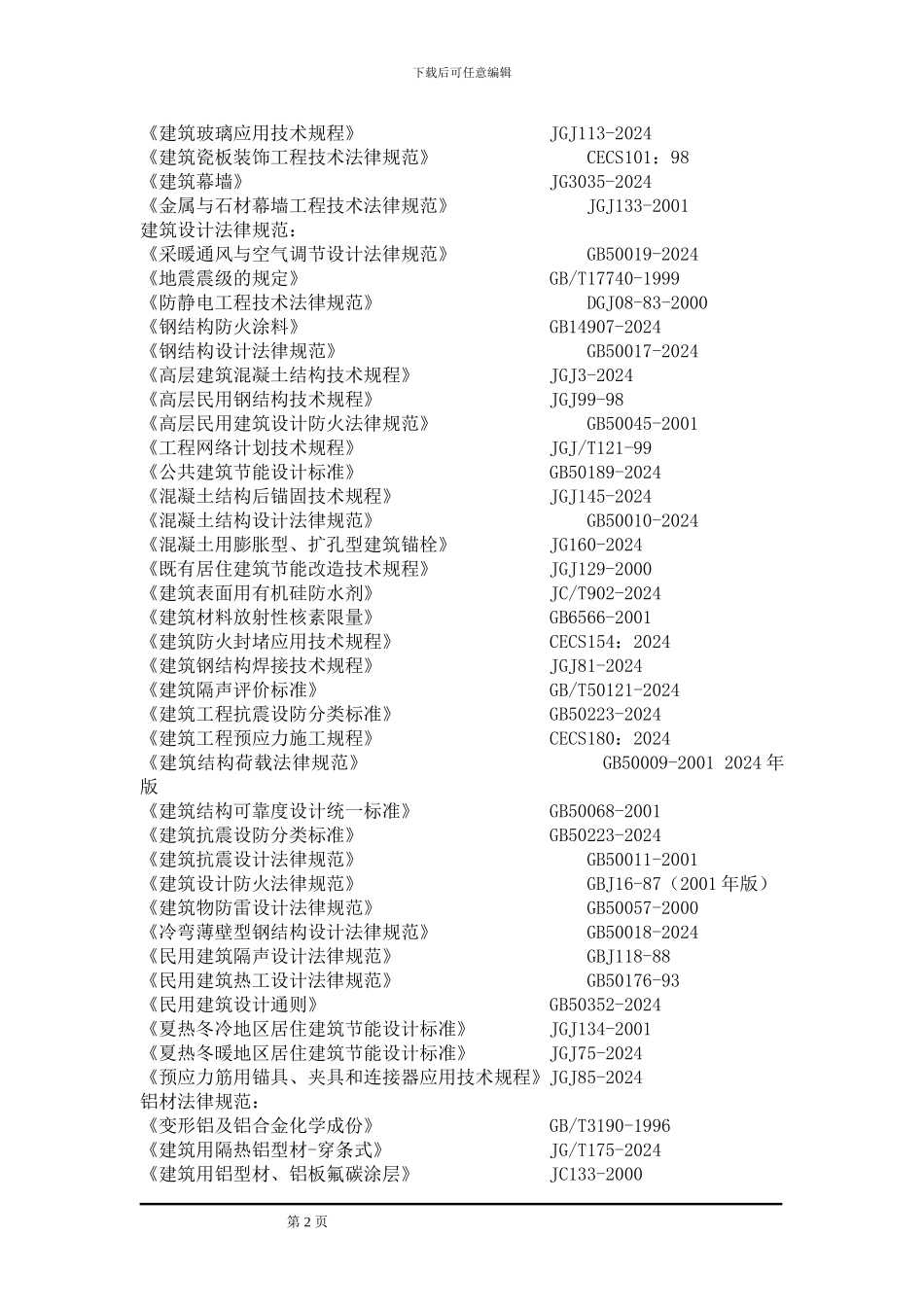 下载后可任意编辑

《建筑玻璃应用技术规程》 JGJ113-2024
《建筑瓷板装饰工程技术法律规范》 CECS101：98
《建筑幕墙》 JG3035-2024
《金属与石材幕墙工程技术法律规范》 JGJ133-2001
建筑设计法律规范：
《采暖通风与空气调节设计法律规范》 GB50019-2024
《地震震级的规定》 GB/T17740-1999
《防静电工程技术法律规范》 DGJ08-83-2000
《钢结构防火涂料》 GB14907-2024
《钢结构设计法律规范》 GB50017-2024
《高层建筑混凝土结构技术规程》 JGJ3-2024
《高层民用钢结构技术规程》 JGJ99-98
《高层民用建筑设计防火法律规范》 GB50045-2001
《工程网络计划技术规程》 JGJ/T121-99
《公共建筑节能设计标准》 GB50189-2024
《混凝土结构后锚固技术规程》 JGJ145-2024
《混凝土结构设计法律规范》 GB50010-2024
《混凝土用膨胀型、扩孔型建筑锚栓》 JG160-2024
《既有居住建筑节能改造技术规程》 JGJ129-2000
《建筑表面用有机硅防水剂》 JC/T902-2024
《建筑材料放射性核素限量》 GB6566-2001
《建筑防火封堵应用技术规程》 CECS154：2024
《建筑钢结构焊接技术规程》 JGJ81-2024
《建筑隔声评价标准》 GB/T50121-2024
《建筑工程抗震设防分类标准》 GB50223-2024
《建筑工程预应力施工规程》 CECS180：2024
《建筑结构荷载法律规范》 GB50009-2001 2024年版
《建筑结构可靠度设计统一标准》 GB50068-2001
《建筑抗震设防分类标准》 GB50223-2024
《建筑抗震设计法律规范》 GB50011-2001
《建筑设计防火法律规范》 GBJ16-87（2001年版）
《建筑物防雷设计法律规范》 GB50057-2000
《冷弯薄壁型钢结构设计法律规范》 GB50018-2024
《民用建筑隔声设计法律规范》 GBJ118-88
《民用建筑热工设计法律规范》 GB50176-93
《民用建筑设计通则》 GB50352-2024
《夏热冬冷地区居住建筑节能设计标准》 JGJ134-2001
《夏热冬暖地区居住建筑节能设计标准》 JGJ75-2024
《预应力筋用锚具、夹具和连接器应用技术规程》JGJ85-2024
铝材法律规范：
《变形铝及铝合金化学成份》 GB/T3190-1996
《建筑用隔热铝型材-穿条式》 JG/T175-2024
《建筑用铝型材、铝板氟碳涂层》 JC133-2000

第 2 页